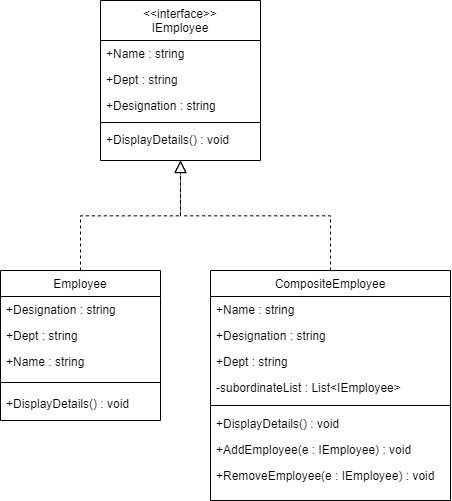 <<interface>>
IEmployee

+Name : string
+Dept : string
+Designation : string

+DisplayDetails() : void

Employee

+Designation : string
+Dept : string
+Name : string

+DisplayDetails() : void

CompositeEmployee

+Name : string
+Designation : string
+Dept : string
-subordinateList : List<IEmployee>

+DisplayDetails() : void
+AddEmployee(e : IEmployee) : void
+RemoveEmployee(e : IEmployee) : void